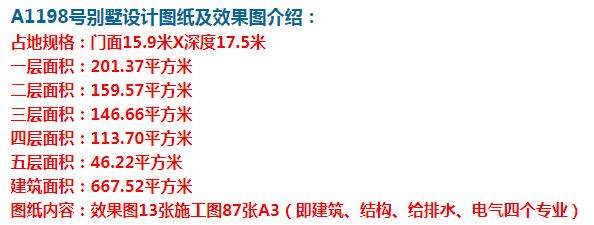 A1198号别墅设计图纸及效果图介绍：
占地规格：门面15.9米X深度17.5米
一层面积：201.37平方米
二层面积：159.57平方米
三层面积：146.66平方米
四层面积：113.70平方米
五层面积：46.22平方米
建筑面积：667.52平方米
图纸内容：效果图13张施工图87张A3（即建筑、结构、给排水、电气四个专业）